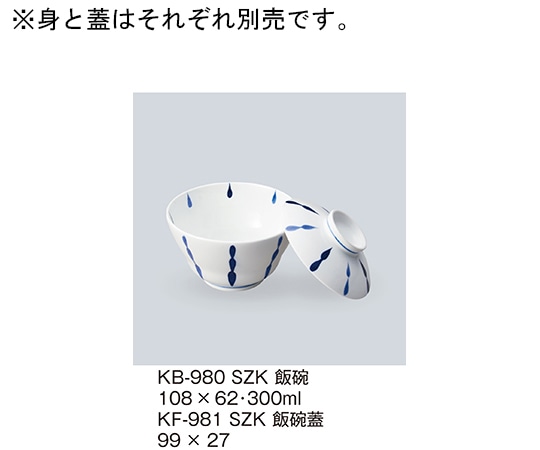 ※身と蓋はそれぞれ別売です。

KB-980 SZK 飯碗
108 × 62·300ml
KF-981 SZK 飯碗蓋
99 × 27